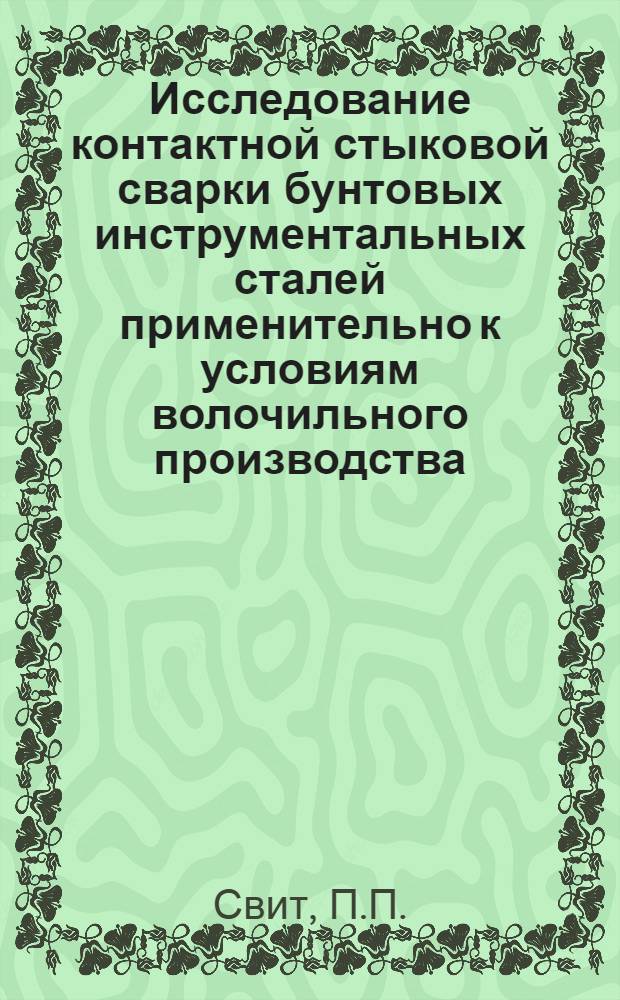 Исследование контактной стыковой сварки бунтовых инструментальных сталей применительно к условиям волочильного производства

Свит, П.П.